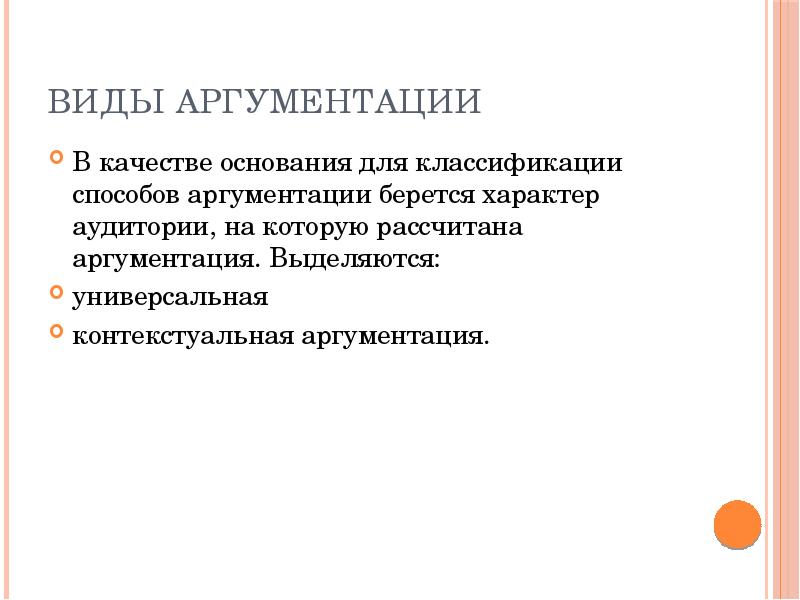 ВИДЫ АРГУМЕНТАЦИИ

В качестве основания для классификации способов аргументации берется характер аудитории, на которую рассчитана аргументация. Выделяются:

универсальная

контекстуальная аргументация.